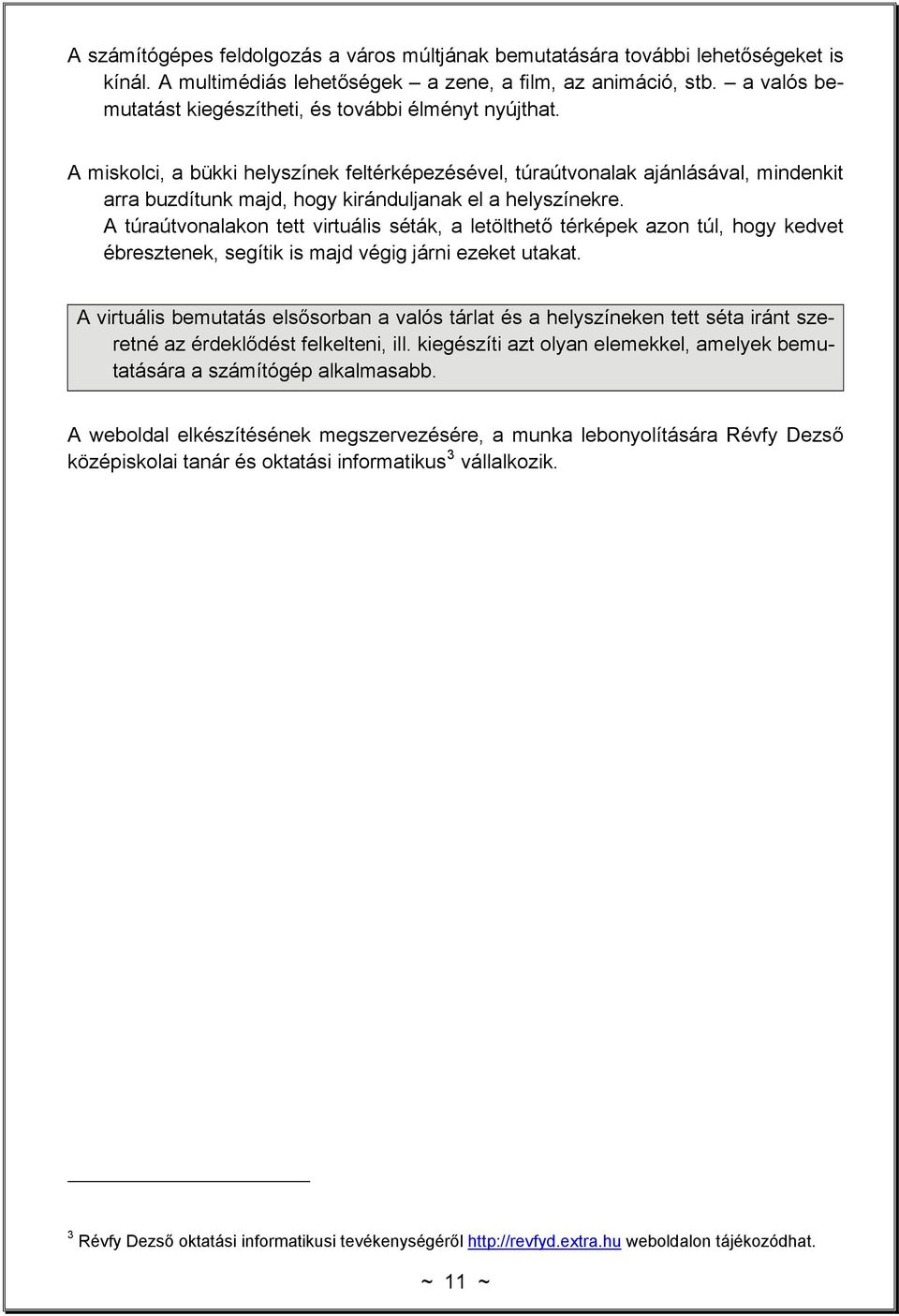 A számítógépes feldolgozás a város múltjának bemutatására további lehetőségeket is kínál. A multimédiás lehetőségek – a zene, a film, az animáció, stb. – a valós bemutatást kiegészítheti, és további élményt nyújthat.

A miskolci, a bükki helyszínek feltérképezésével, túraútvonalak ajánlásával, mindenkit arra buzdítunk majd, hogy kiránduljanak el a helyszínekre.
A túraútvonalakon tett virtuális séták, a letölthető térképek azon túl, hogy kedvet ébresztenek, segítik is majd végig járni ezeket utakat.

A virtuális bemutatás elsősorban a valós tárlat és a helyszíneken tett séta iránt szeretné az érdeklődést felkelteni, ill. kiegészíti azt olyan elemekkel, amelyek bemutatására a számítógép alkalmasabb.

A weboldal elkészítésének megszervezésére, a munka lebonyolítására Révfy Dezső középiskolai tanár és oktatási informatikus$^3$ vállalkozik.

$^3$ Révfy Dezső oktatási informatikusi tevékenységéről http://revfyd.extra.hu weboldalon tájékozódhat.

~ 11 ~